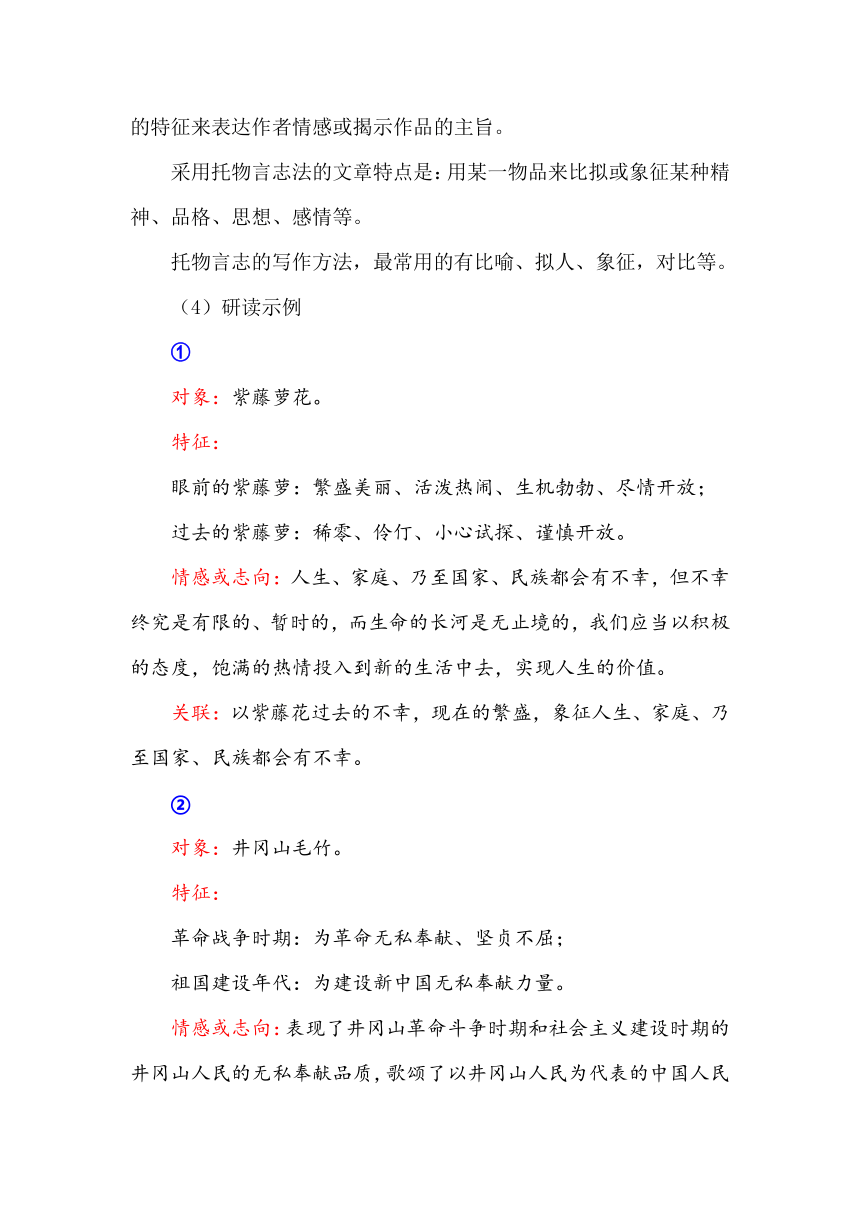 的特征来表达作者情感或揭示作品的主旨。

采用托物言志法的文章特点是：用某一物品来比拟或象征某种精神、品格、思想、感情等。

托物言志的写作方法，最常用的有比喻、拟人、象征，对比等。

（4）研读示例

①

对象：紫藤萝花。

特征：

眼前的紫藤萝：繁盛美丽、活泼热闹、生机勃勃、尽情开放；

过去的紫藤萝：稀零、伶仃、小心试探、谨慎开放。

情感或志向：人生、家庭、乃至国家、民族都会有不幸，但不幸终究是有限的、暂时的，而生命的长河是无止境的，我们应当以积极的态度，饱满的热情投入到新的生活中去，实现人生的价值。

关联：以紫藤花过去的不幸，现在的繁盛，象征人生、家庭、乃至国家、民族都会有不幸。

②

对象：井冈山毛竹。

特征：

革命战争时期：为革命无私奉献、坚贞不屈；

祖国建设年代：为建设新中国无私奉献力量。

情感或志向：表现了井冈山革命斗争时期和社会主义建设时期的井冈山人民的无私奉献品质，歌颂了以井冈山人民为代表的中国人民